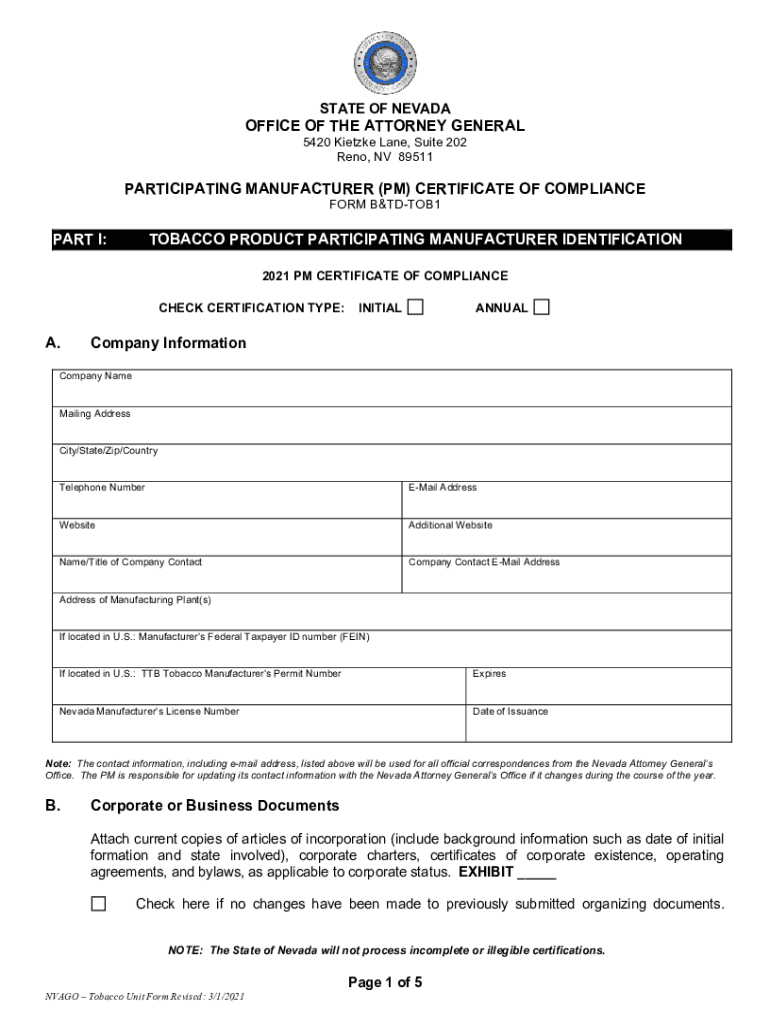 STATE OF NEVADA
OFFICE OF THE ATTORNEY GENERAL
5420 Kietzke Lane, Suite 202
Reno, NV 89511

PARTICIPATING MANUFACTURER (PM) CERTIFICATE OF COMPLIANCE
FORM B&TD-TOB1

PART I: TOBACCO PRODUCT PARTICIPATING MANUFACTURER IDENTIFICATION

2021 PM CERTIFICATE OF COMPLIANCE

CHECK CERTIFICATION TYPE: INITIAL ☐ ANNUAL ☐

A. Company Information

| Company Name | |
|---|---|
| Mailing Address | |
| City/State/Zip/Country | |
| Telephone Number | E-Mail Address |
| Website | Additional Website |
| Name/Title of Company Contact | Company Contact E-Mail Address |
| Address of Manufacturing Plant(s) | |
| If located in U.S.: Manufacturer's Federal Taxpayer ID number (FEIN) | |
| If located in U.S.: TTB Tobacco Manufacturer's Permit Number | Expires |
| Nevada Manufacturer's License Number | Date of Issuance |

Note: The contact information, including e-mail address, listed above will be used for all official correspondences from the Nevada Attorney General's Office. The PM is responsible for updating its contact information with the Nevada Attorney General's Office if it changes during the course of the year.

B. Corporate or Business Documents

Attach current copies of articles of incorporation (include background information such as date of initial formation and state involved), corporate charters, certificates of corporate existence, operating agreements, and bylaws, as applicable to corporate status. EXHIBIT _____

☐ Check here if no changes have been made to previously submitted organizing documents.

NOTE: The State of Nevada will not process incomplete or illegible certifications.

Page 1 of 5

NVAGO – Tobacco Unit Form Revised : 3/1/2021